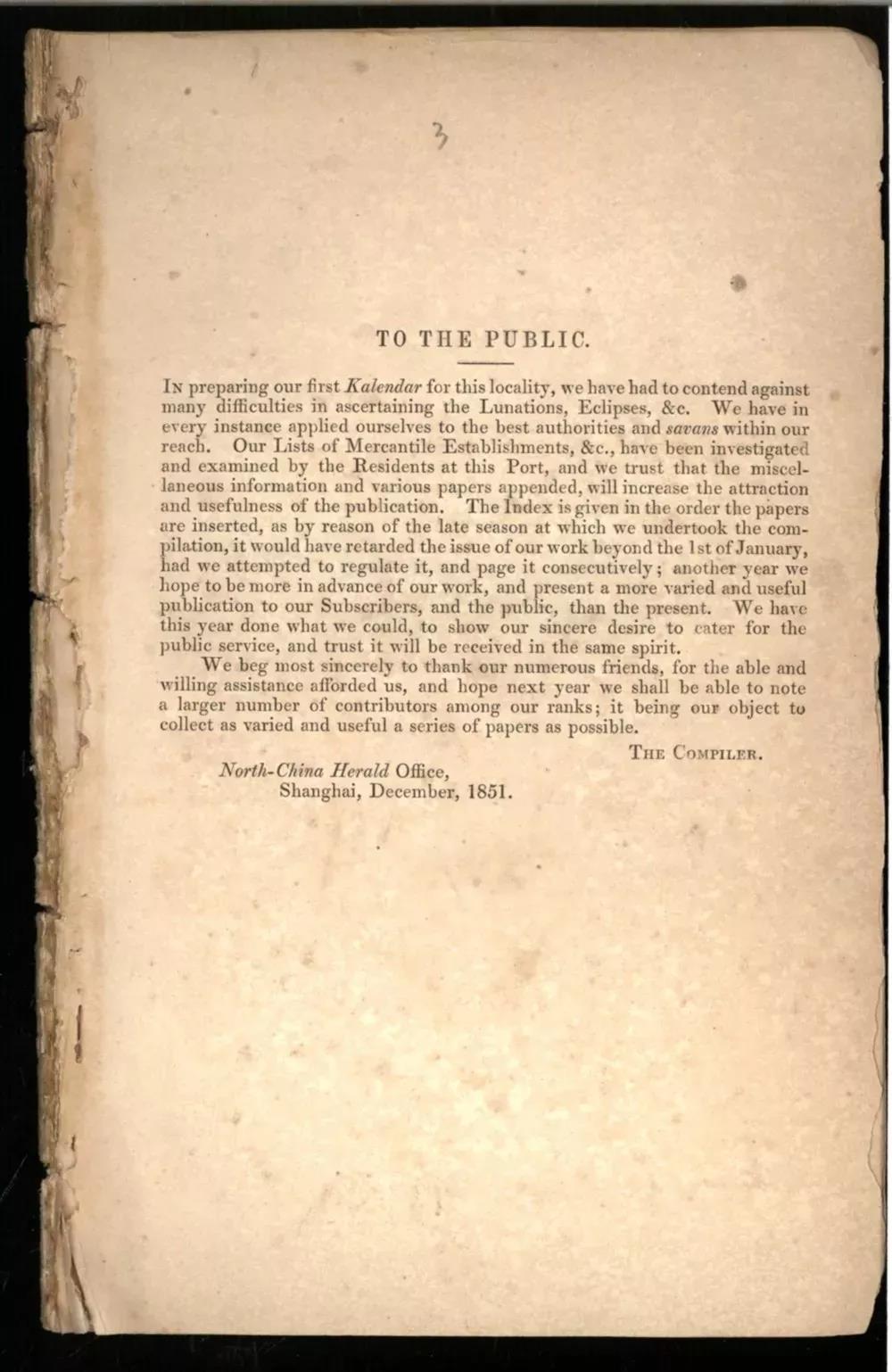 3

TO THE PUBLIC.

In preparing our first Kalendar for this locality, we have had to contend against many difficulties in ascertaining the Lunations, Eclipses, &c. We have in every instance applied ourselves to the best authorities and savans within our reach. Our Lists of Mercantile Establishments, &c., have been investigated and examined by the Residents at this Port, and we trust that the miscellaneous information and various papers appended, will increase the attraction and usefulness of the publication. The Index is given in the order the papers are inserted, as by reason of the late season at which we undertook the compilation, it would have retarded the issue of our work beyond the 1st of January, had we attempted to regulate it, and page it consecutively; another year we hope to be more in advance of our work, and present a more varied and useful publication to our Subscribers, and the public, than the present. We have this year done what we could, to show our sincere desire to cater for the public service, and trust it will be received in the same spirit.

We beg most sincerely to thank our numerous friends, for the able and willing assistance afforded us, and hope next year we shall be able to note a larger number of contributors among our ranks; it being our object to collect as varied and useful a series of papers as possible.

The Compiler.

North-China Herald Office,
Shanghai, December, 1851.